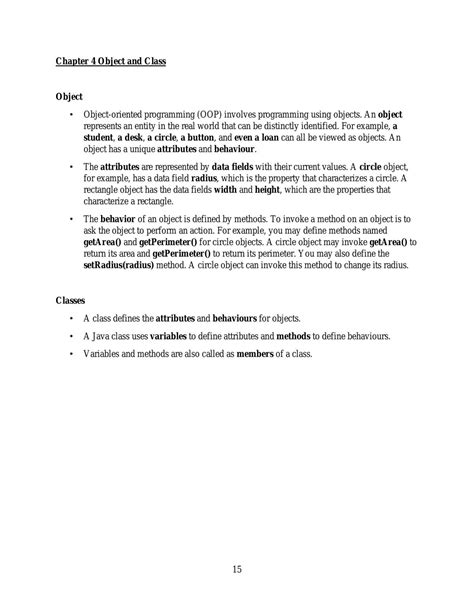 Chapter 4 Object and Class

Object

• Object-oriented programming (OOP) involves programming using objects. An object represents an entity in the real world that can be distinctly identified. For example, a student, a desk, a circle, a button, and even a loan can all be viewed as objects. An object has a unique attributes and behaviour.

• The attributes are represented by data fields with their current values. A circle object, for example, has a data field radius, which is the property that characterizes a circle. A rectangle object has the data fields width and height, which are the properties that characterize a rectangle.

• The behavior of an object is defined by methods. To invoke a method on an object is to ask the object to perform an action. For example, you may define methods named getArea() and getPerimeter() for circle objects. A circle object may invoke getArea() to return its area and getPerimeter() to return its perimeter. You may also define the setRadius(radius) method. A circle object can invoke this method to change its radius.

Classes

• A class defines the attributes and behaviours for objects.

• A Java class uses variables to define attributes and methods to define behaviours.

• Variables and methods are also called as members of a class.

15